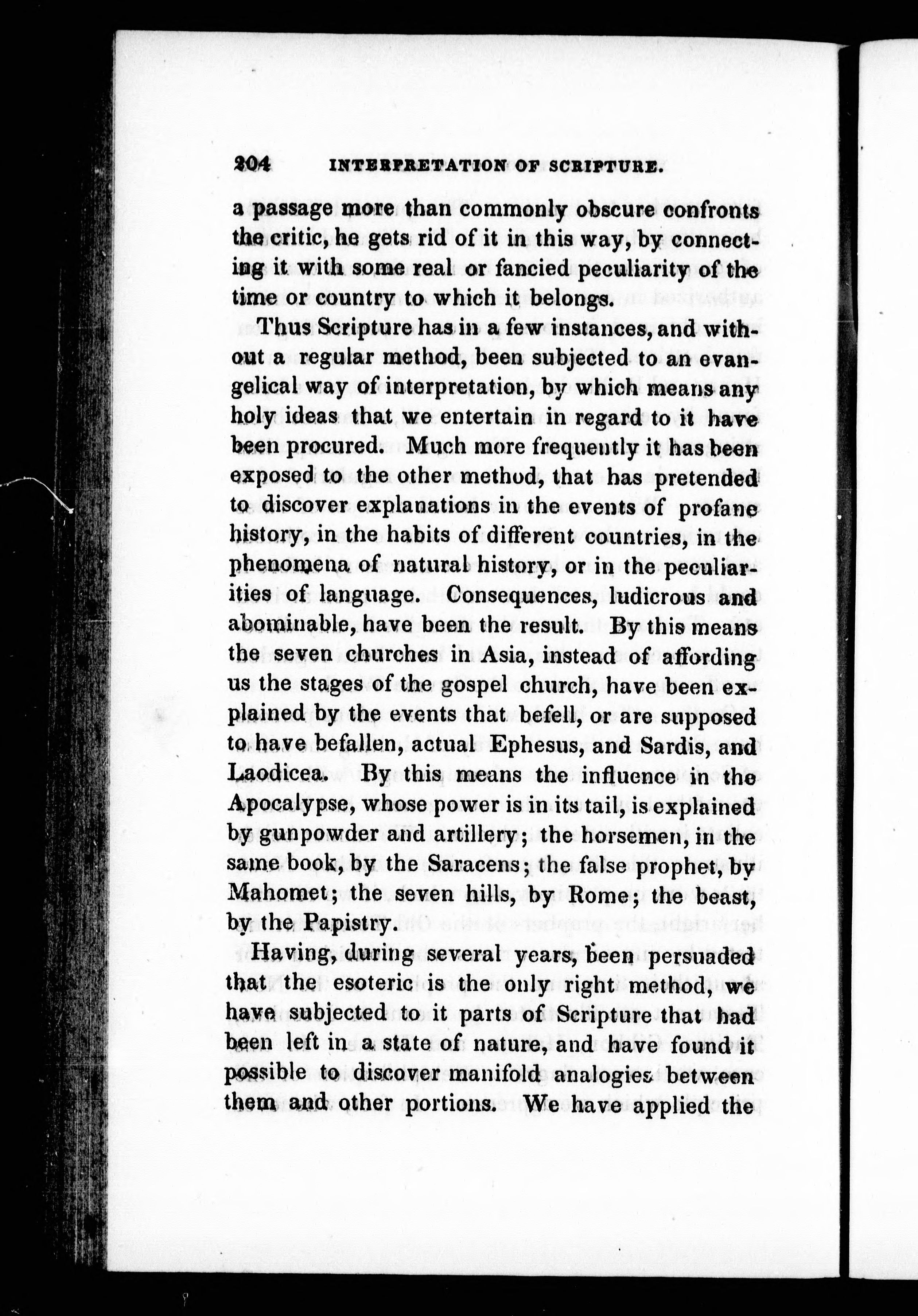 204 INTERPRETATION OF SCRIPTURE.

a passage more than commonly obscure confronts the critic, he gets rid of it in this way, by connecting it with some real or fancied peculiarity of the time or country to which it belongs.

Thus Scripture has in a few instances, and without a regular method, been subjected to an evangelical way of interpretation, by which means any holy ideas that we entertain in regard to it have been procured. Much more frequently it has been exposed to the other method, that has pretended to discover explanations in the events of profane history, in the habits of different countries, in the phenomena of natural history, or in the peculiarities of language. Consequences, ludicrous and abominable, have been the result. By this means the seven churches in Asia, instead of affording us the stages of the gospel church, have been explained by the events that befell, or are supposed to have befallen, actual Ephesus, and Sardis, and Laodicea. By this means the influence in the Apocalypse, whose power is in its tail, is explained by gunpowder and artillery; the horsemen, in the same book, by the Saracens; the false prophet, by Mahomet; the seven hills, by Rome; the beast, by the Papistry.

Having, during several years, been persuaded that the esoteric is the only right method, we have subjected to it parts of Scripture that had been left in a state of nature, and have found it possible to discover manifold analogies between them and other portions. We have applied the